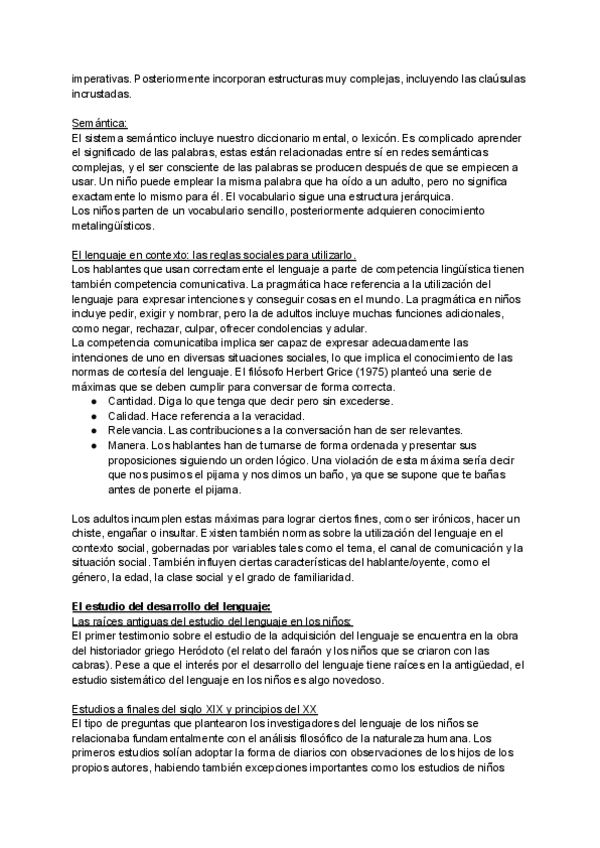 imperativas. Posteriormente incorporan estructuras muy complejas, incluyendo las claúsulas incrustadas.

Semántica:
El sistema semántico incluye nuestro diccionario mental, o lexicón. Es complicado aprender el significado de las palabras, estas están relacionadas entre sí en redes semánticas complejas, y el ser consciente de las palabras se producen después de que se empiecen a usar. Un niño puede emplear la misma palabra que ha oído a un adulto, pero no significa exactamente lo mismo para él. El vocabulario sigue una estructura jerárquica.
Los niños parten de un vocabulario sencillo, posteriormente adquieren conocimiento metalingüísticos.

El lenguaje en contexto: las reglas sociales para utilizarlo.
Los hablantes que usan correctamente el lenguaje a parte de competencia lingüística tienen también competencia comunicativa. La pragmática hace referencia a la utilización del lenguaje para expresar intenciones y conseguir cosas en el mundo. La pragmática en niños incluye pedir, exigir y nombrar, pero la de adultos incluye muchas funciones adicionales, como negar, rechazar, culpar, ofrecer condolencias y adular.
La competencia comunicatiba implica ser capaz de expresar adecuadamente las intenciones de uno en diversas situaciones sociales, lo que implica el conocimiento de las normas de cortesía del lenguaje. El filósofo Herbert Grice (1975) planteó una serie de máximas que se deben cumplir para conversar de forma correcta.
● Cantidad. Diga lo que tenga que decir pero sin excederse.
● Calidad. Hace referencia a la veracidad.
● Relevancia. Las contribuciones a la conversación han de ser relevantes.
● Manera. Los hablantes han de turnarse de forma ordenada y presentar sus proposiciones siguiendo un orden lógico. Una violación de esta máxima sería decir que nos pusimos el pijama y nos dimos un baño, ya que se supone que te bañas antes de ponerte el pijama.

Los adultos incumplen estas máximas para lograr ciertos fines, como ser irónicos, hacer un chiste, engañar o insultar. Existen también normas sobre la utilización del lenguaje en el contexto social, gobernadas por variables tales como el tema, el canal de comunicación y la situación social. También influyen ciertas características del hablante/oyente, como el género, la edad, la clase social y el grado de familiaridad.

El estudio del desarrollo del lenguaje:
Las raíces antiguas del estudio del lenguaje en los niños:
El primer testimonio sobre el estudio de la adquisición del lenguaje se encuentra en la obra del historiador griego Heródoto (el relato del faraón y los niños que se criaron con las cabras). Pese a que el interés por el desarrollo del lenguaje tiene raíces en la antigüedad, el estudio sistemático del lenguaje en los niños es algo novedoso.

Estudios a finales del siglo XIX y principios del XX
El tipo de preguntas que plantearon los investigadores del lenguaje de los niños se relacionaba fundamentalmente con el análisis filosófico de la naturaleza humana. Los primeros estudios solían adoptar la forma de diarios con observaciones de los hijos de los propios autores, habiendo también excepciones importantes como los estudios de niños